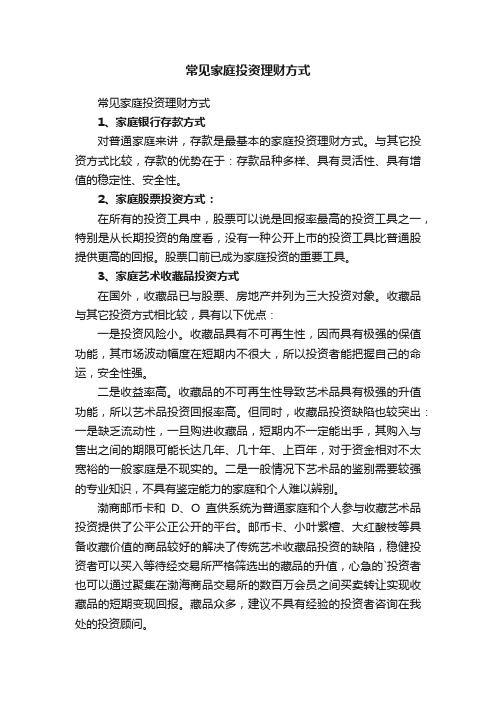 常见家庭投资理财方式

常见家庭投资理财方式

1、家庭银行存款方式

对普通家庭来讲，存款是最基本的家庭投资理财方式。与其它投资方式比较，存款的优势在于：存款品种多样、具有灵活性、具有增值的稳定性、安全性。

2、家庭股票投资方式：

在所有的投资工具中，股票可以说是回报率最高的投资工具之一，特别是从长期投资的角度看，没有一种公开上市的投资工具比普通股提供更高的回报。股票口前已成为家庭投资的重要工具。

3、家庭艺术收藏品投资方式

在国外，收藏品已与股票、房地产并列为三大投资对象。收藏品与其它投资方式相比较，具有以下优点：

一是投资风险小。收藏品具有不可再生性，因而具有极强的保值功能，其市场波动幅度在短期内不很大，所以投资者能把握自己的命运，安全性强。

二是收益率高。收藏品的不可再生性导致艺术品具有极强的升值功能，所以艺术品投资回报率高。但同时，收藏品投资缺陷也较突出：一是缺乏流动性，一旦购进收藏品，短期内不一定能出手，其购入与售出之间的期限可能长达几年、几十年、上百年，对于资金相对不太宽裕的一般家庭是不现实的。二是一般情况下艺术品的鉴别需要较强的专业知识，不具有鉴定能力的家庭和个人难以辨别。

渤商邮币卡和 D、O 直供系统为普通家庭和个人参与收藏艺术品投资提供了公平公正公开的平台。邮币卡、小叶紫檀、大红酸枝等具备收藏价值的商品较好的解决了传统艺术收藏品投资的缺陷，稳健投资者可以买入等待经交易所严格筛选出的藏品的升值，心急的`投资者也可以通过聚集在渤海商品交易所的数百万会员之间买卖转让实现收藏品的短期变现回报。藏品众多，建议不具有经验的投资者咨询在我处的投资顾问。